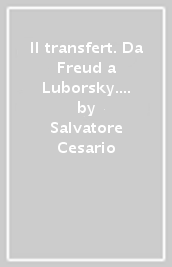 Il transfert. Da Freud a Luborsky....
by
Salvatore Cesario